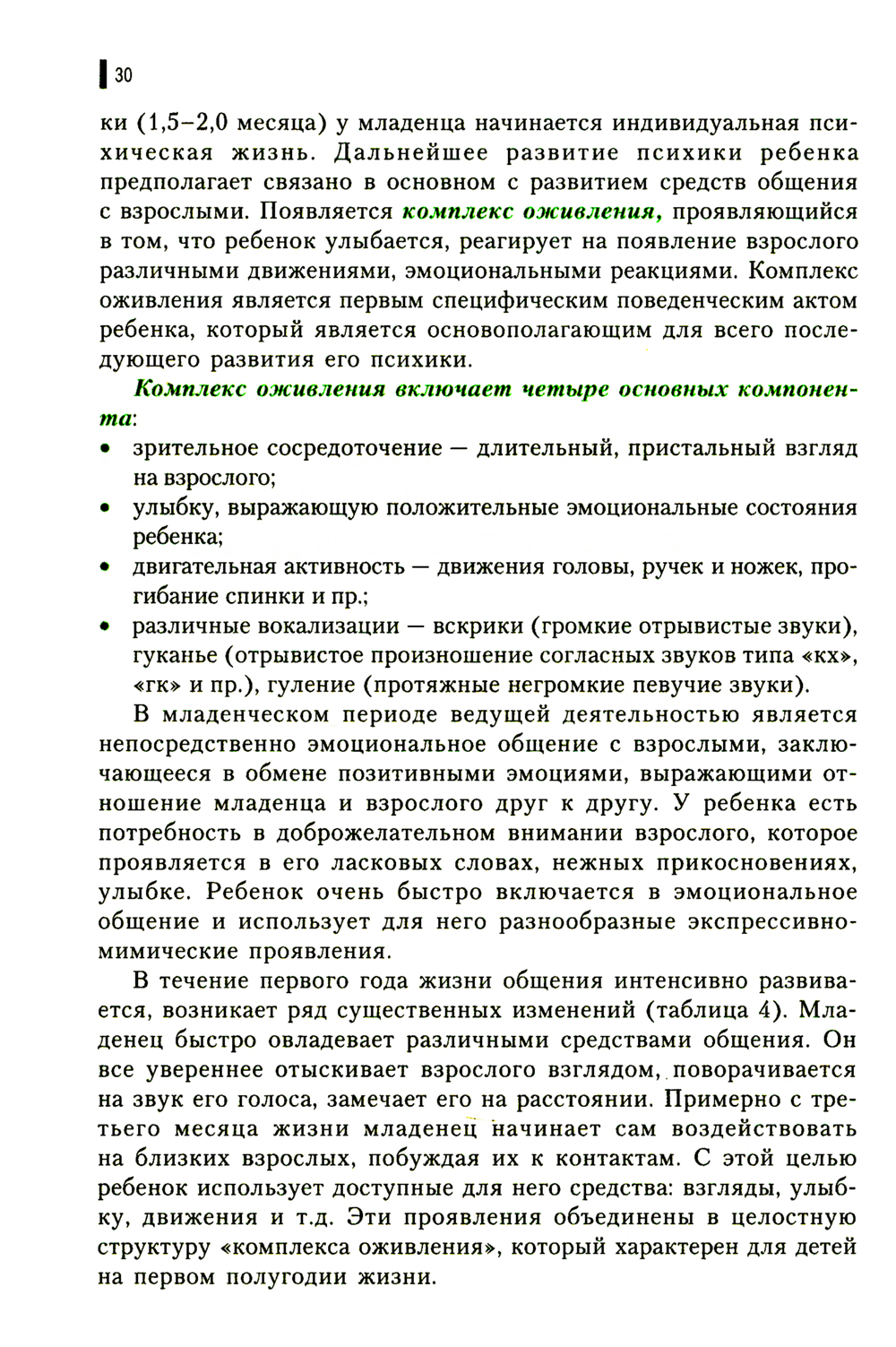 30

ки (1,5–2,0 месяца) у младенца начинается индивидуальная психическая жизнь. Дальнейшее развитие психики ребенка предполагает связано в основном с развитием средств общения с взрослыми. Появляется комплекс оживления, проявляющийся в том, что ребенок улыбается, реагирует на появление взрослого различными движениями, эмоциональными реакциями. Комплекс оживления является первым специфическим поведенческим актом ребенка, который является основополагающим для всего последующего развития его психики.

Комплекс оживления включает четыре основных компонента:
• зрительное сосредоточение — длительный, пристальный взгляд на взрослого;
• улыбку, выражающую положительные эмоциональные состояния ребенка;
• двигательная активность — движения головы, ручек и ножек, прогибание спинки и пр.;
• различные вокализации — вскрики (громкие отрывистые звуки), гуканье (отрывистое произношение согласных звуков типа «кх», «гк» и пр.), гуление (протяжные негромкие певучие звуки).

В младенческом периоде ведущей деятельностью является непосредственно эмоциональное общение с взрослыми, заключающееся в обмене позитивными эмоциями, выражающими отношение младенца и взрослого друг к другу. У ребенка есть потребность в доброжелательном внимании взрослого, которое проявляется в его ласковых словах, нежных прикосновениях, улыбке. Ребенок очень быстро включается в эмоциональное общение и использует для него разнообразные экспрессивно-мимические проявления.

В течение первого года жизни общения интенсивно развивается, возникает ряд существенных изменений (таблица 4). Младенец быстро овладевает различными средствами общения. Он все увереннее отыскивает взрослого взглядом, поворачивается на звук его голоса, замечает его на расстоянии. Примерно с третьего месяца жизни младенец начинает сам воздействовать на близких взрослых, побуждая их к контактам. С этой целью ребенок использует доступные для него средства: взгляды, улыбку, движения и т.д. Эти проявления объединены в целостную структуру «комплекса оживления», который характерен для детей на первом полугодии жизни.